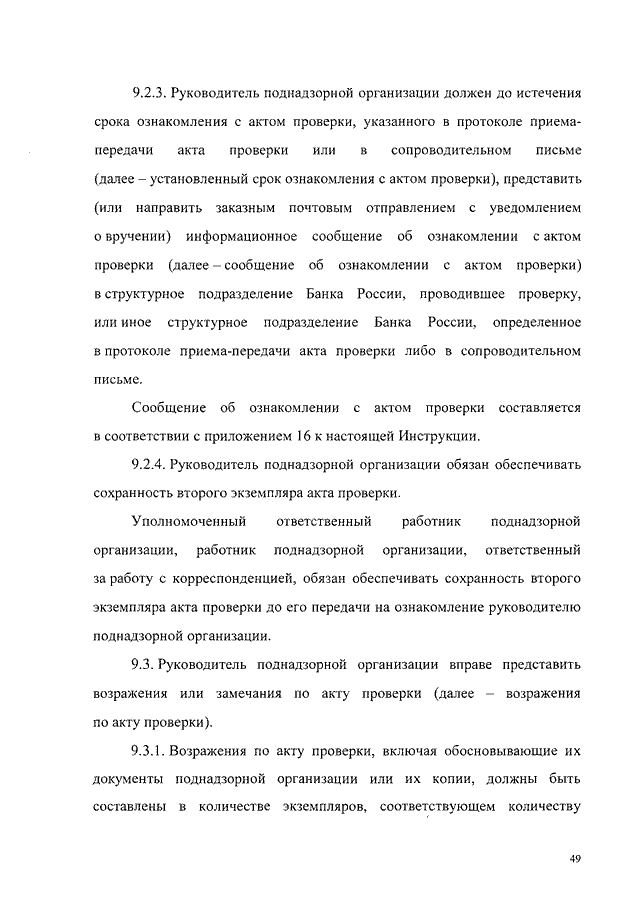 9.2.3. Руководитель поднадзорной организации должен до истечения срока ознакомления с актом проверки, указанного в протоколе приема-передачи акта проверки или в сопроводительном письме (далее – установленный срок ознакомления с актом проверки), представить (или направить заказным почтовым отправлением с уведомлением о вручении) информационное сообщение об ознакомлении с актом проверки (далее – сообщение об ознакомлении с актом проверки) в структурное подразделение Банка России, проводившее проверку, или иное структурное подразделение Банка России, определенное в протоколе приема-передачи акта проверки либо в сопроводительном письме.

Сообщение об ознакомлении с актом проверки составляется в соответствии с приложением 16 к настоящей Инструкции.

9.2.4. Руководитель поднадзорной организации обязан обеспечивать сохранность второго экземпляра акта проверки.

Уполномоченный ответственный работник поднадзорной организации, работник поднадзорной организации, ответственный за работу с корреспонденцией, обязан обеспечивать сохранность второго экземпляра акта проверки до его передачи на ознакомление руководителю поднадзорной организации.

9.3. Руководитель поднадзорной организации вправе представить возражения или замечания по акту проверки (далее – возражения по акту проверки).

9.3.1. Возражения по акту проверки, включая обосновывающие их документы поднадзорной организации или их копии, должны быть составлены в количестве экземпляров, соответствующем количеству

49